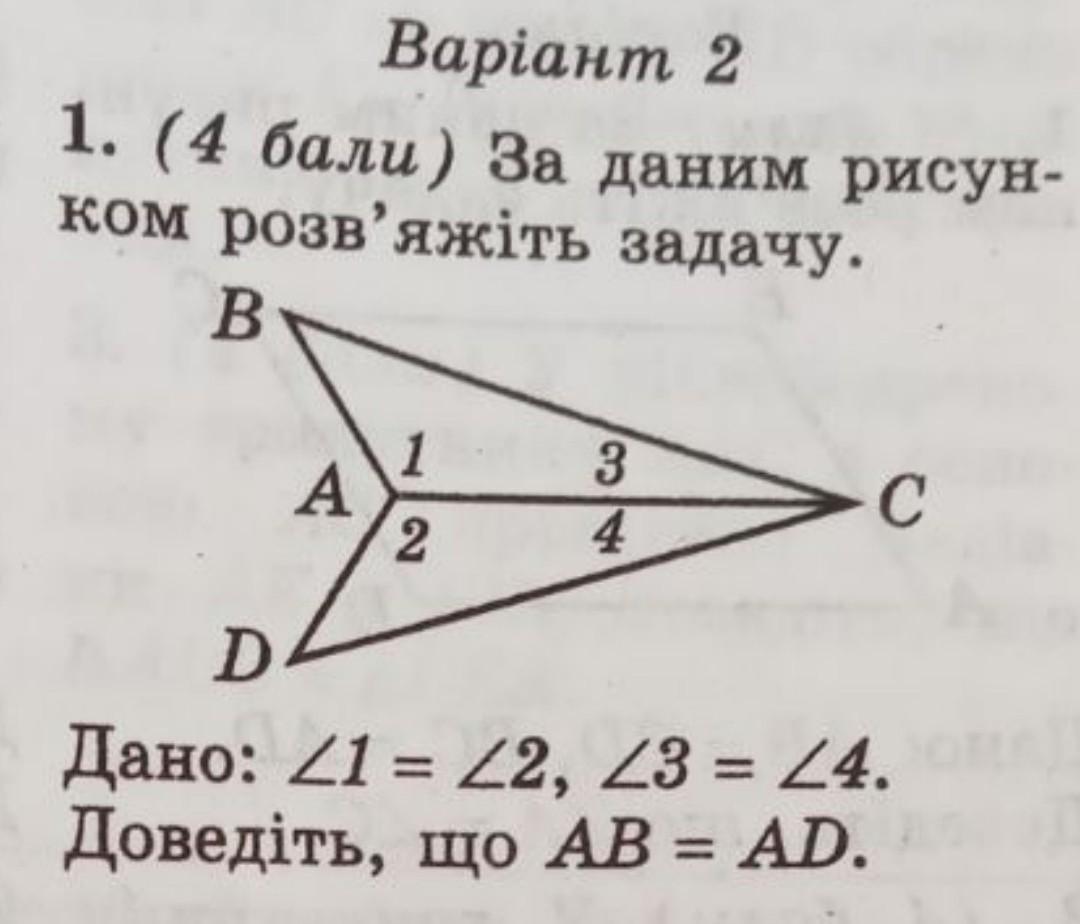 Варіант 2

1. (4 бали) За даним рисунком розв'яжіть задачу.

B
1
3
A
C
2
4
D

Дано: $\angle 1 = \angle 2$, $\angle 3 = \angle 4$.
Доведіть, що $AB = AD$.